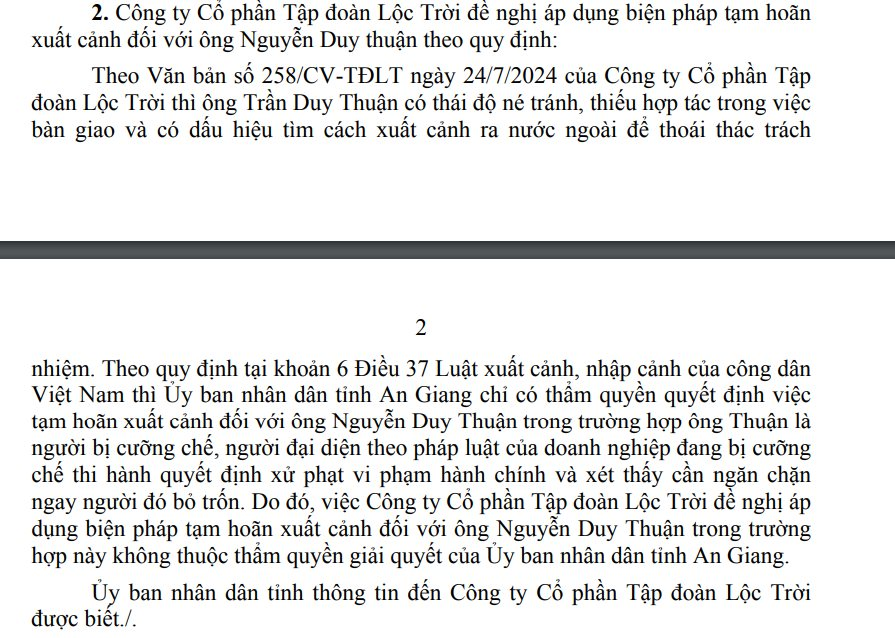 **2.** Công ty Cổ phần Tập đoàn Lộc Trời đề nghị áp dụng biện pháp tạm hoãn xuất cảnh đối với ông Nguyễn Duy thuận theo quy định:

Theo Văn bản số 258/CV-TĐLT ngày 24/7/2024 của Công ty Cổ phần Tập đoàn Lộc Trời thì ông Trần Duy Thuận có thái độ né tránh, thiếu hợp tác trong việc bàn giao và có dấu hiệu tìm cách xuất cảnh ra nước ngoài để thoái thác trách

2

nhiệm. Theo quy định tại khoản 6 Điều 37 Luật xuất cảnh, nhập cảnh của công dân Việt Nam thì Ủy ban nhân dân tỉnh An Giang chỉ có thẩm quyền quyết định việc tạm hoãn xuất cảnh đối với ông Nguyễn Duy Thuận trong trường hợp ông Thuận là người bị cưỡng chế, người đại diện theo pháp luật của doanh nghiệp đang bị cưỡng chế thi hành quyết định xử phạt vi phạm hành chính và xét thấy cần ngăn chặn ngay người đó bỏ trốn. Do đó, việc Công ty Cổ phần Tập đoàn Lộc Trời đề nghị áp dụng biện pháp tạm hoãn xuất cảnh đối với ông Nguyễn Duy Thuận trong trường hợp này không thuộc thẩm quyền giải quyết của Ủy ban nhân dân tỉnh An Giang.

Ủy ban nhân dân tỉnh thông tin đến Công ty Cổ phần Tập đoàn Lộc Trời được biết./.